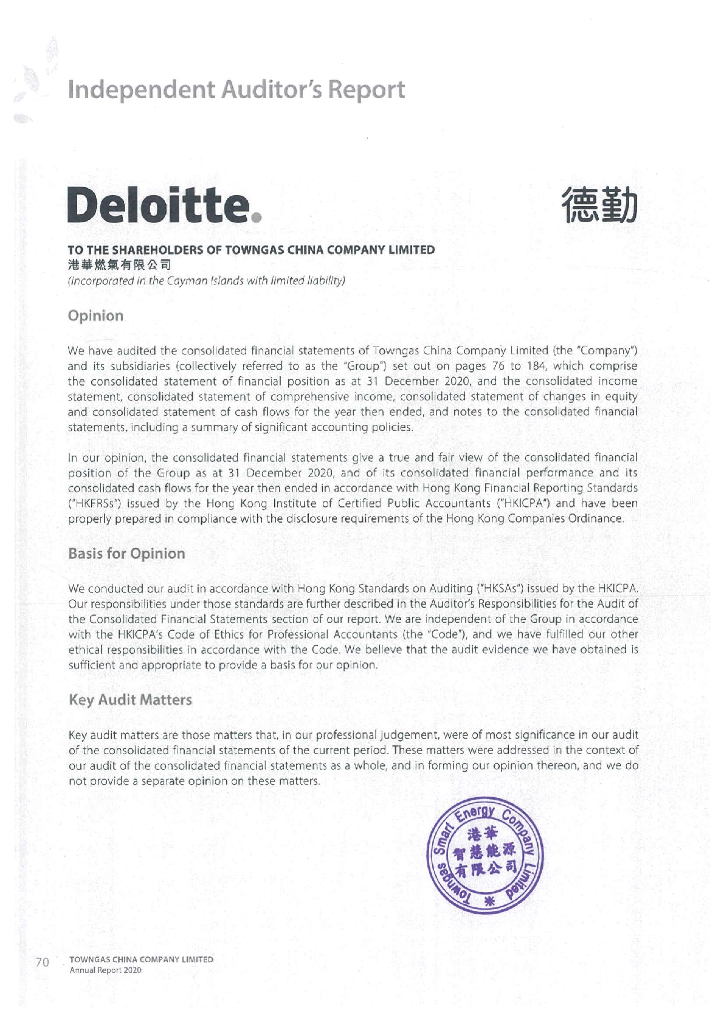 Independent Auditor's Report

Deloitte.

德勤

TO THE SHAREHOLDERS OF TOWNGAS CHINA COMPANY LIMITED
港華燃氣有限公司
(incorporated in the Cayman Islands with limited liability)

Opinion

We have audited the consolidated financial statements of Towngas China Company Limited (the "Company") and its subsidiaries (collectively referred to as the "Group") set out on pages 76 to 184, which comprise the consolidated statement of financial position as at 31 December 2020, and the consolidated income statement, consolidated statement of comprehensive income, consolidated statement of changes in equity and consolidated statement of cash flows for the year then ended, and notes to the consolidated financial statements, including a summary of significant accounting policies.

In our opinion, the consolidated financial statements give a true and fair view of the consolidated financial position of the Group as at 31 December 2020, and of its consolidated financial performance and its consolidated cash flows for the year then ended in accordance with Hong Kong Financial Reporting Standards ("HKFRSs") issued by the Hong Kong Institute of Certified Public Accountants ("HKICPA") and have been properly prepared in compliance with the disclosure requirements of the Hong Kong Companies Ordinance.

Basis for Opinion

We conducted our audit in accordance with Hong Kong Standards on Auditing ("HKSAs") issued by the HKICPA. Our responsibilities under those standards are further described in the Auditor's Responsibilities for the Audit of the Consolidated Financial Statements section of our report. We are independent of the Group in accordance with the HKICPA's Code of Ethics for Professional Accountants (the "Code"), and we have fulfilled our other ethical responsibilities in accordance with the Code. We believe that the audit evidence we have obtained is sufficient and appropriate to provide a basis for our opinion.

Key Audit Matters

Key audit matters are those matters that, in our professional judgement, were of most significance in our audit of the consolidated financial statements of the current period. These matters were addressed in the context of our audit of the consolidated financial statements as a whole, and in forming our opinion thereon, and we do not provide a separate opinion on these matters.

Towngas Smart Energy Company Limited
港華智慧能源有限公司

70 TOWNGAS CHINA COMPANY LIMITED
Annual Report 2020